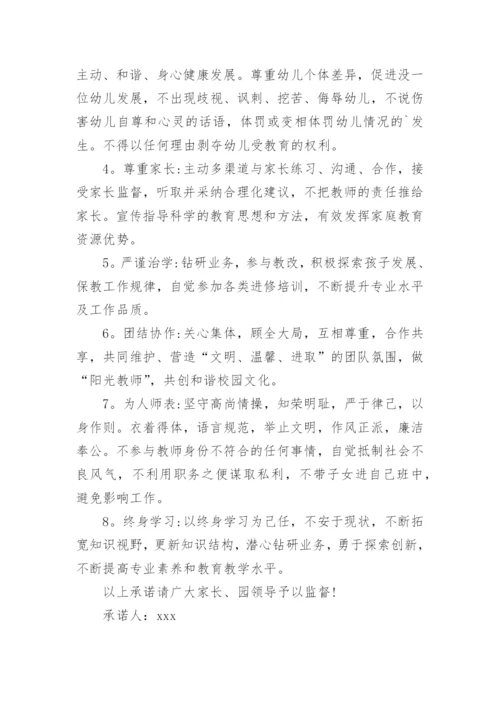 主动、和谐、身心健康发展。尊重幼儿个体差异，促进没一位幼儿发展，不出现歧视、讽刺、挖苦、侮辱幼儿，不说伤害幼儿自尊和心灵的话语，体罚或变相体罚幼儿情况的`发生。不得以任何理由剥夺幼儿受教育的权利。

4。尊重家长:主动多渠道与家长练习、沟通、合作，接受家长监督，听取并采纳合理化建议，不把教师的责任推给家长。宣传指导科学的教育思想和方法，有效发挥家庭教育资源优势。

5。严谨治学:钻研业务，参与教改，积极探索孩子发展、保教工作规律，自觉参加各类进修培训，不断提升专业水平及工作品质。

6。团结协作:关心集体，顾全大局，互相尊重，合作共享，共同维护、营造“文明、温馨、进取”的团队氛围，做“阳光教师”，共创和谐校园文化。

7。为人师表:坚守高尚情操，知荣明耻，严于律己，以身作则。衣着得体，语言规范，举止文明，作风正派，廉洁奉公。不参与教师身份不符合的任何事情，自觉抵制社会不良风气，不利用职务之便谋取私利，不带子女进自己班中，避免影响工作。

8。终身学习:以终身学习为己任，不安于现状，不断拓宽知识视野，更新知识结构，潜心钻研业务，勇于探索创新，不断提高专业素养和教育教学水平。

以上承诺请广大家长、园领导予以监督!

承诺人：xxx